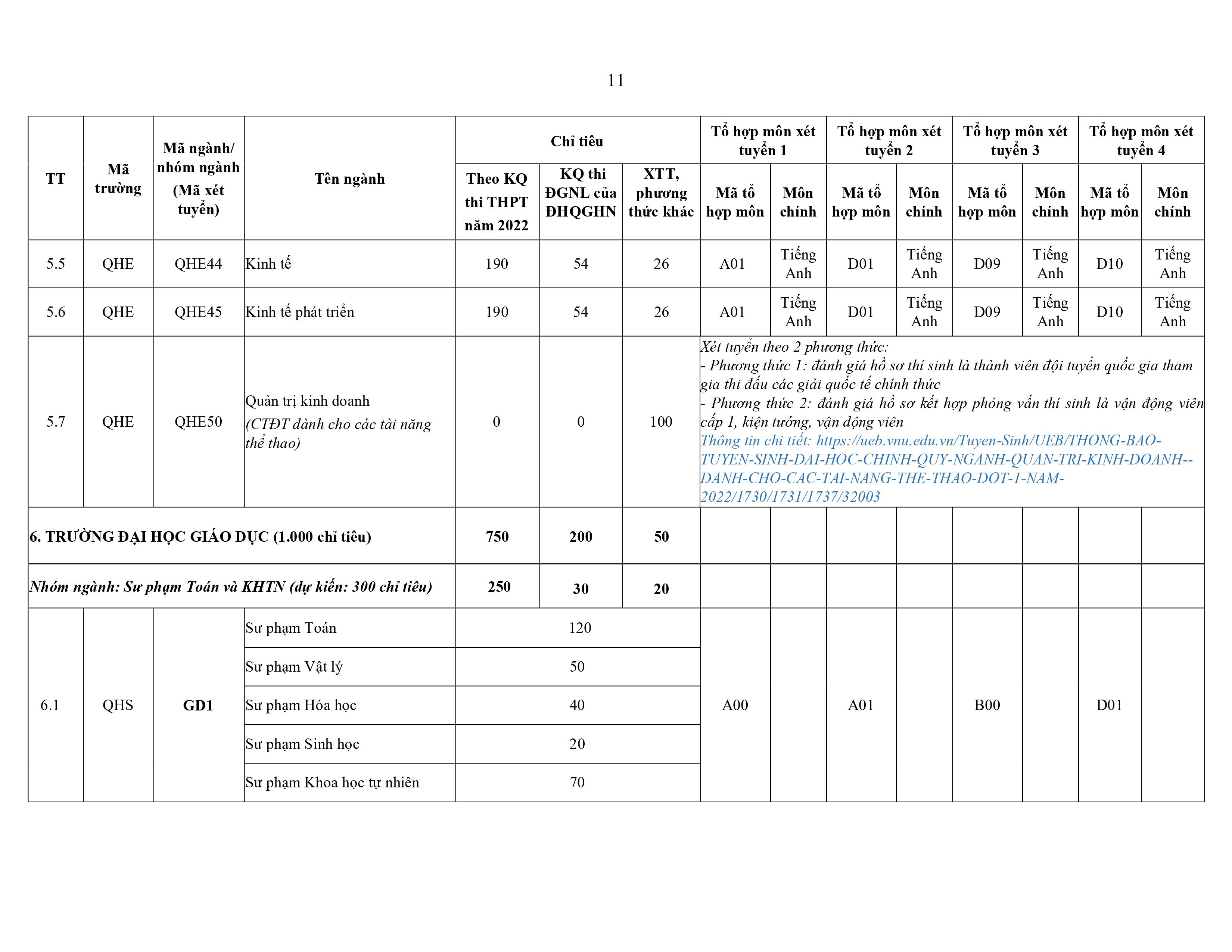 11

| TT | Mã trường | Mã ngành/ nhóm ngành (Mã xét tuyển) | Tên ngành | Chỉ tiêu: Theo KQ thi THPT năm 2022 | Chỉ tiêu: KQ thi ĐGNL của ĐHQGHN | Chỉ tiêu: XTT, phương thức khác | Tổ hợp môn xét tuyển 1: Mã tổ hợp môn | Tổ hợp môn xét tuyển 1: Môn chính | Tổ hợp môn xét tuyển 2: Mã tổ hợp môn | Tổ hợp môn xét tuyển 2: Môn chính | Tổ hợp môn xét tuyển 3: Mã tổ hợp môn | Tổ hợp môn xét tuyển 3: Môn chính | Tổ hợp môn xét tuyển 4: Mã tổ hợp môn | Tổ hợp môn xét tuyển 4: Môn chính |
|---|---|---|---|---|---|---|---|---|---|---|---|---|---|---|
| 5.5 | QHE | QHE44 | Kinh tế | 190 | 54 | 26 | A01 | Tiếng Anh | D01 | Tiếng Anh | D09 | Tiếng Anh | D10 | Tiếng Anh |
| 5.6 | QHE | QHE45 | Kinh tế phát triển | 190 | 54 | 26 | A01 | Tiếng Anh | D01 | Tiếng Anh | D09 | Tiếng Anh | D10 | Tiếng Anh |
| 5.7 | QHE | QHE50 | Quản trị kinh doanh (CTĐT dành cho các tài năng thể thao) | 0 | 0 | 100 | Xét tuyển theo 2 phương thức: - Phương thức 1: đánh giá hồ sơ thí sinh là thành viên đội tuyển quốc gia tham gia thi đấu các giải quốc tế chính thức - Phương thức 2: đánh giá hồ sơ kết hợp phỏng vấn thí sinh là vận động viên cấp 1, kiện tướng, vận động viên Thông tin chi tiết: https://ueb.vnu.edu.vn/Tuyen-Sinh/UEB/THONG-BAO-TUYEN-SINH-DAI-HOC-CHINH-QUY-NGANH-QUAN-TRI-KINH-DOANH--DANH-CHO-CAC-TAI-NANG-THE-THAO-DOT-1-NAM-2022/1730/1731/1737/32003 | | | | | | | |
| 6. TRƯỜNG ĐẠI HỌC GIÁO DỤC (1.000 chỉ tiêu) | | | | 750 | 200 | 50 | | | | | | | | |
| Nhóm ngành: Sư phạm Toán và KHTN (dự kiến: 300 chỉ tiêu) | | | | 250 | 30 | 20 | | | | | | | | |
| 6.1 | QHS | GD1 | Sư phạm Toán | 120 | | | A00 | | A01 | | B00 | | D01 | |
| | | | Sư phạm Vật lý | 50 | | | | | | | | | | |
| | | | Sư phạm Hóa học | 40 | | | | | | | | | | |
| | | | Sư phạm Sinh học | 20 | | | | | | | | | | |
| | | | Sư phạm Khoa học tự nhiên | 70 | | | | | | | | | | |